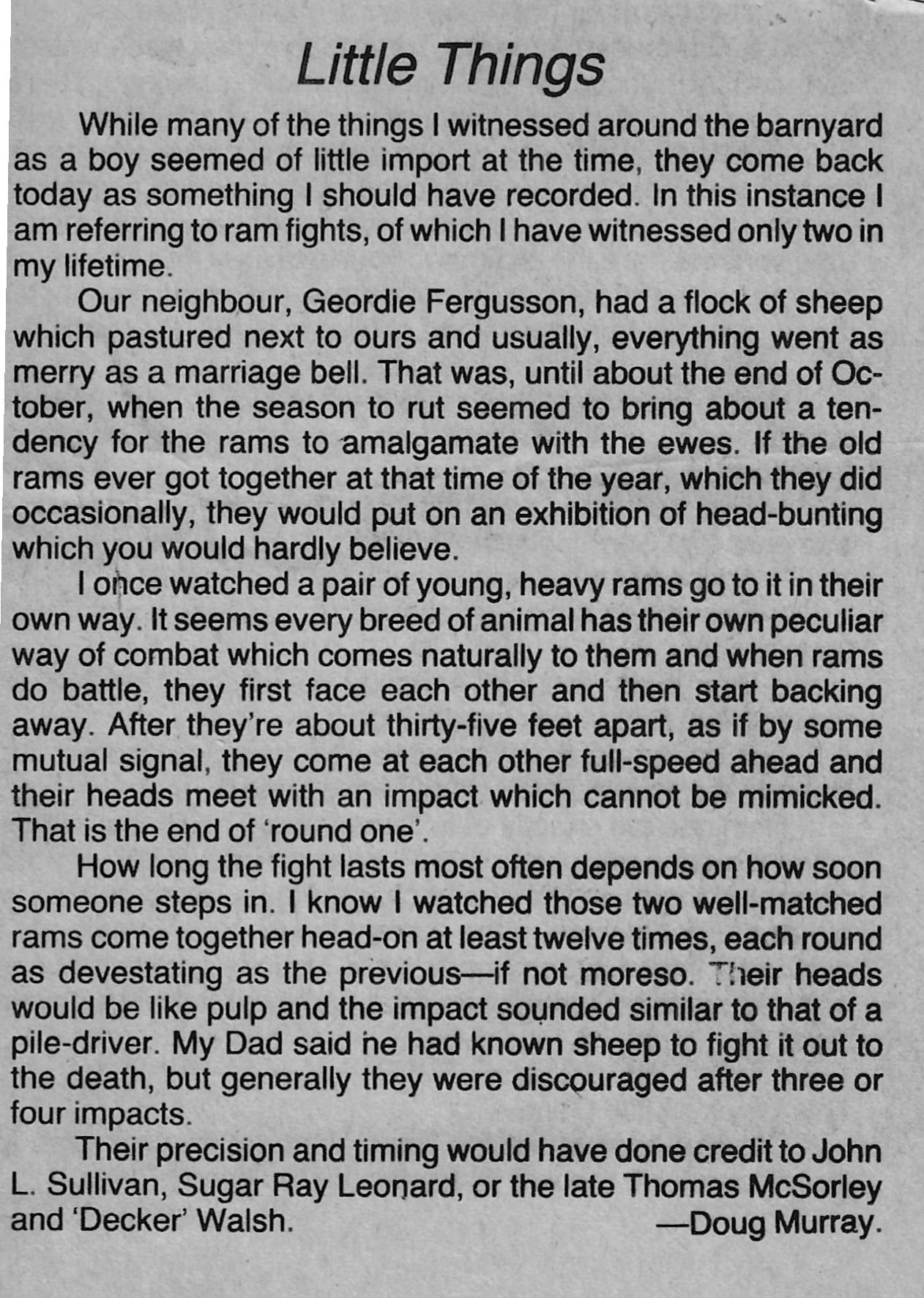 Little Things

While many of the things I witnessed around the barnyard as a boy seemed of little import at the time, they come back today as something I should have recorded. In this instance I am referring to ram fights, of which I have witnessed only two in my lifetime.

Our neighbour, Geordie Fergusson, had a flock of sheep which pastured next to ours and usually, everything went as merry as a marriage bell. That was, until about the end of October, when the season to rut seemed to bring about a tendency for the rams to amalgamate with the ewes. If the old rams ever got together at that time of the year, which they did occasionally, they would put on an exhibition of head-bunting which you would hardly believe.

I once watched a pair of young, heavy rams go to it in their own way. It seems every breed of animal has their own peculiar way of combat which comes naturally to them and when rams do battle, they first face each other and then start backing away. After they're about thirty-five feet apart, as if by some mutual signal, they come at each other full-speed ahead and their heads meet with an impact which cannot be mimicked. That is the end of 'round one'.

How long the fight lasts most often depends on how soon someone steps in. I know I watched those two well-matched rams come together head-on at least twelve times, each round as devestating as the previous—if not moreso. Their heads would be like pulp and the impact sounded similar to that of a pile-driver. My Dad said he had known sheep to fight it out to the death, but generally they were discouraged after three or four impacts.

Their precision and timing would have done credit to John L. Sullivan, Sugar Ray Leonard, or the late Thomas McSorley and 'Decker' Walsh. —Doug Murray.